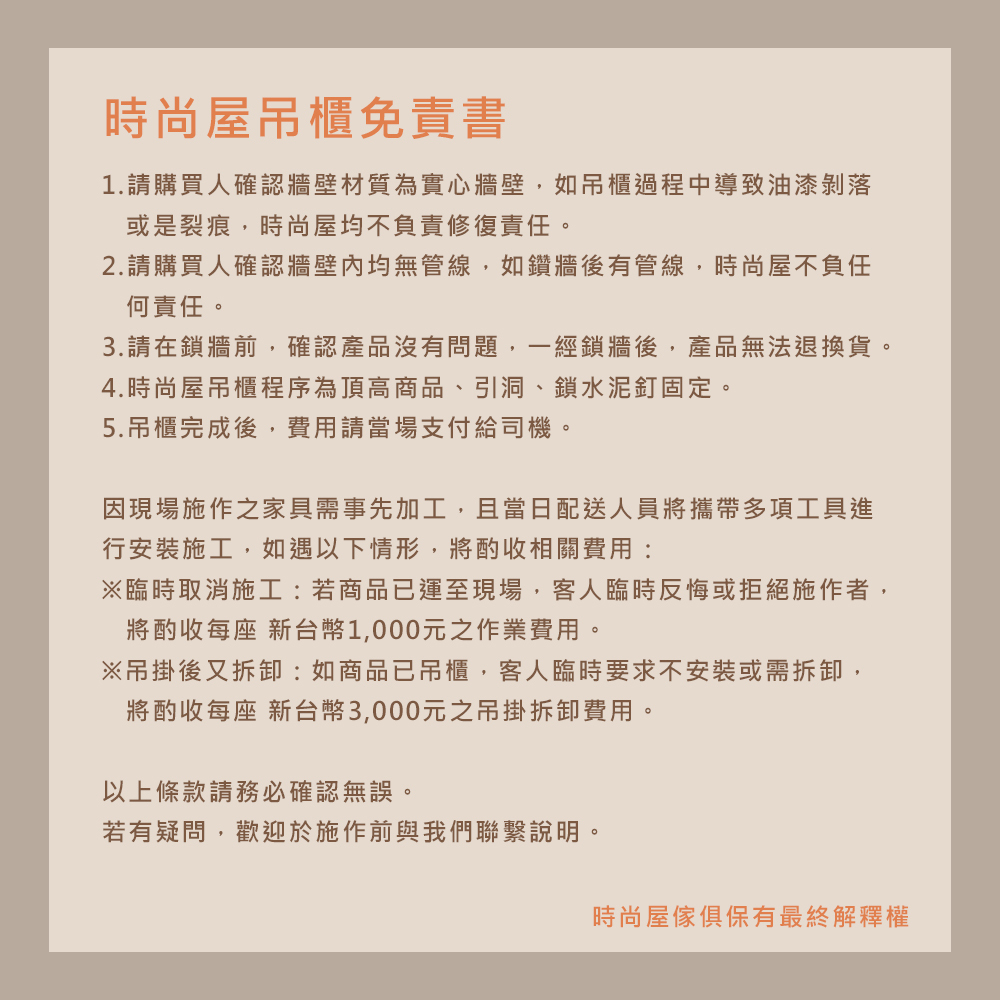 時尚屋吊櫃免責書

1.請購買人確認牆壁材質為實心牆壁，如吊櫃過程中導致油漆剝落或是裂痕，時尚屋均不負責修復責任。
2.請購買人確認牆壁內均無管線，如鑽牆後有管線，時尚屋不負任何責任。
3.請在鎖牆前，確認產品沒有問題，一經鎖牆後，產品無法退換貨。
4.時尚屋吊櫃程序為頂高商品、引洞、鎖水泥釘固定。
5.吊櫃完成後，費用請當場支付給司機。

因現場施作之家具需事先加工，且當日配送人員將攜帶多項工具進行安裝施工，如遇以下情形，將酌收相關費用：
※臨時取消施工：若商品已運至現場，客人臨時反悔或拒絕施作者，將酌收每座 新台幣1,000元之作業費用。
※吊掛後又拆卸：如商品已吊櫃，客人臨時要求不安裝或需拆卸，將酌收每座 新台幣3,000元之吊掛拆卸費用。

以上條款請務必確認無誤。
若有疑問，歡迎於施作前與我們聯繫說明。

時尚屋傢俱保有最終解釋權